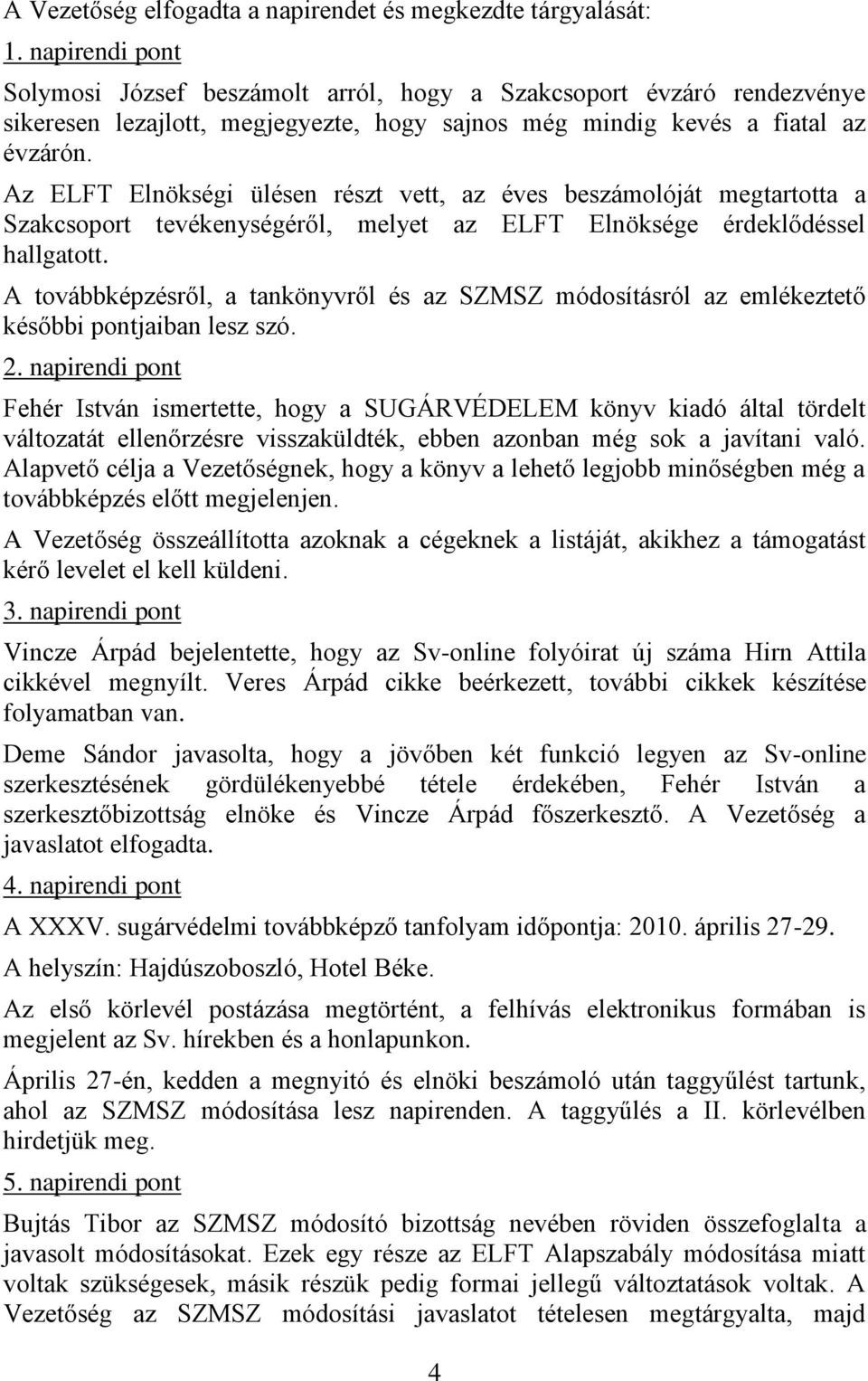 A Vezetőség elfogadta a napirendet és megkezdte tárgyalását:

1. napirendi pont

Solymosi József beszámolt arról, hogy a Szakcsoport évzáró rendezvénye sikeresen lezajlott, megjegyezte, hogy sajnos még mindig kevés a fiatal az évzárón.

Az ELFT Elnökségi ülésen részt vett, az éves beszámolóját megtartotta a Szakcsoport tevékenységéről, melyet az ELFT Elnöksége érdeklődéssel hallgatott.

A továbbképzésről, a tankönyvről és az SZMSZ módosításról az emlékeztető későbbi pontjaiban lesz szó.

2. napirendi pont

Fehér István ismertette, hogy a SUGÁRVÉDELEM könyv kiadó által tördelt változatát ellenőrzésre visszaküldték, ebben azonban még sok a javítani való. Alapvető célja a Vezetőségnek, hogy a könyv a lehető legjobb minőségben még a továbbképzés előtt megjelenjen.

A Vezetőség összeállította azoknak a cégeknek a listáját, akikhez a támogatást kérő levelet el kell küldeni.

3. napirendi pont

Vincze Árpád bejelentette, hogy az Sv-online folyóirat új száma Hirn Attila cikkével megnyílt. Veres Árpád cikke beérkezett, további cikkek készítése folyamatban van.

Deme Sándor javasolta, hogy a jövőben két funkció legyen az Sv-online szerkesztésének gördülékenyebbé tétele érdekében, Fehér István a szerkesztőbizottság elnöke és Vincze Árpád főszerkesztő. A Vezetőség a javaslatot elfogadta.

4. napirendi pont

A XXXV. sugárvédelmi továbbképző tanfolyam időpontja: 2010. április 27-29.

A helyszín: Hajdúszoboszló, Hotel Béke.

Az első körlevél postázása megtörtént, a felhívás elektronikus formában is megjelent az Sv. hírekben és a honlapunkon.

Április 27-én, kedden a megnyitó és elnöki beszámoló után taggyűlést tartunk, ahol az SZMSZ módosítása lesz napirenden. A taggyűlés a II. körlevélben hirdetjük meg.

5. napirendi pont

Bujtás Tibor az SZMSZ módosító bizottság nevében röviden összefoglalta a javasolt módosításokat. Ezek egy része az ELFT Alapszabály módosítása miatt voltak szükségesek, másik részük pedig formai jellegű változtatások voltak. A Vezetőség az SZMSZ módosítási javaslatot tételesen megtárgyalta, majd

4